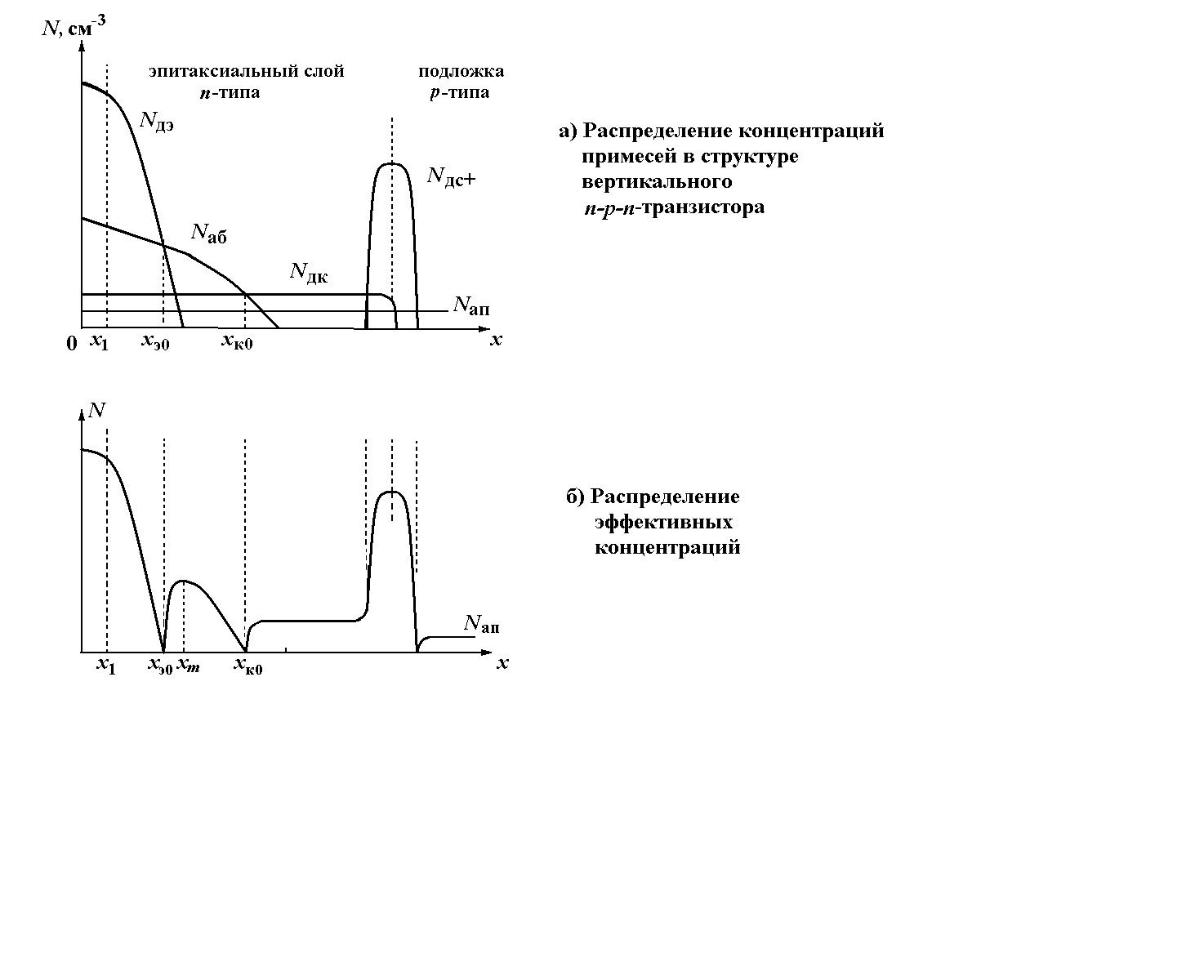 $N$, см$^{-3}$

эпитаксиальный слой $n$-типа

подложка $p$-типа

$N_{дэ}$

$N_{дс+}$

$N_{аб}$

$N_{дк}$

$N_{ап}$

0 $x_1$ $x_{э0}$ $x_{к0}$ $x$

а) Распределение концентраций примесей в структуре вертикального $n$-$p$-$n$-транзистора

$N$

$N_{ап}$

$x_1$ $x_{э0}$ $x_m$ $x_{к0}$ $x$

б) Распределение эффективных концентраций